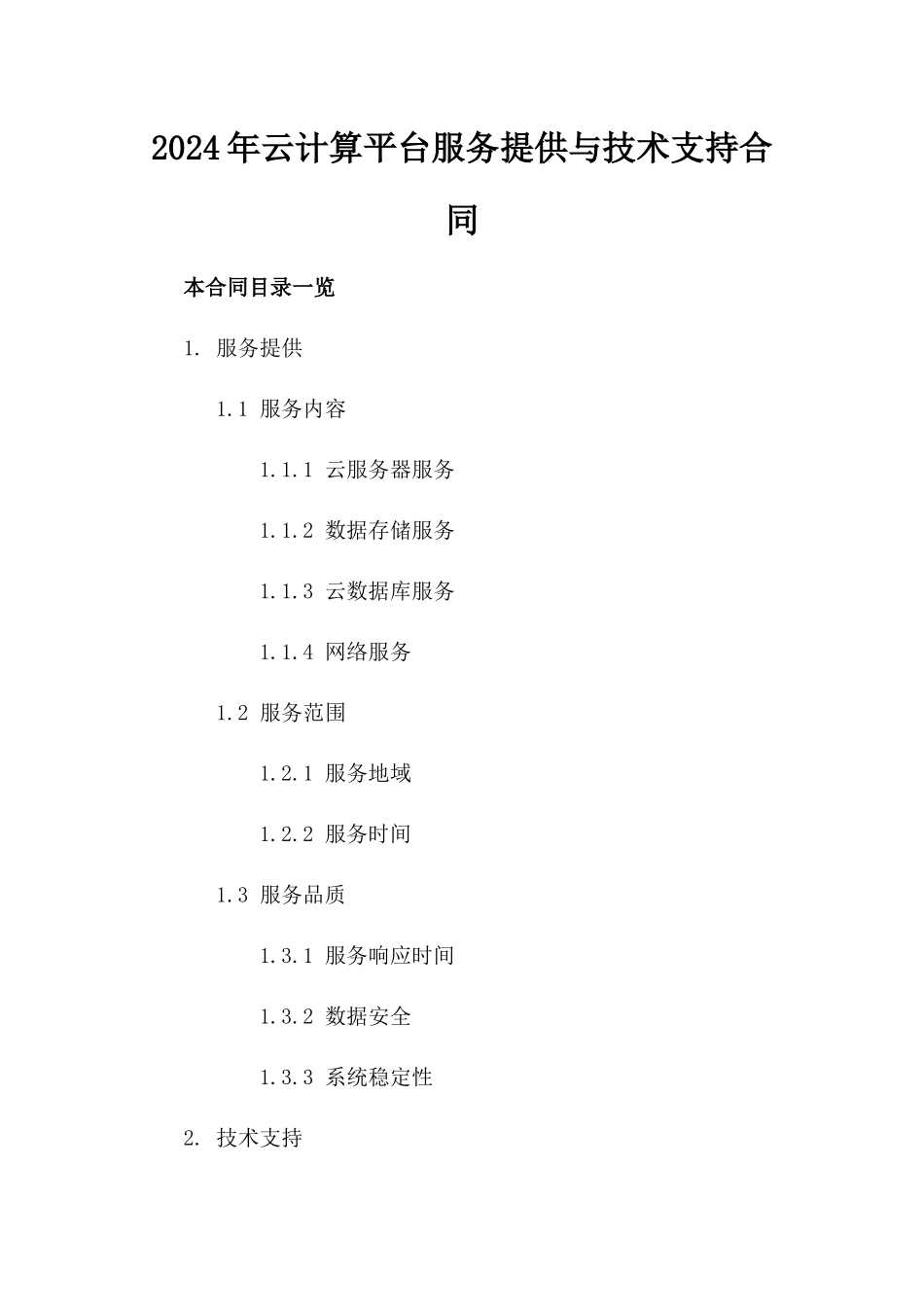 2024年云计算平台服务提供与技术支持合同

本合同目录一览

1. 服务提供

1.1 服务内容

1.1.1 云服务器服务

1.1.2 数据存储服务

1.1.3 云数据库服务

1.1.4 网络服务

1.2 服务范围

1.2.1 服务地域

1.2.2 服务时间

1.3 服务品质

1.3.1 服务响应时间

1.3.2 数据安全

1.3.3 系统稳定性

2. 技术支持